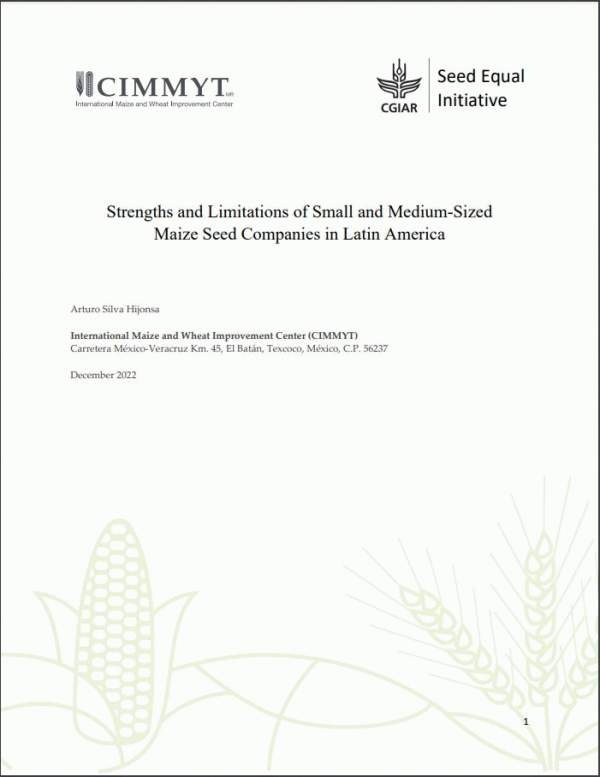 CIMMYT MR
International Maize and Wheat Improvement Center

CGIAR
Seed Equal Initiative

Strengths and Limitations of Small and Medium-Sized Maize Seed Companies in Latin America

Arturo Silva Hijonsa

International Maize and Wheat Improvement Center (CIMMYT)
Carretera México-Veracruz Km. 45, El Batán, Texcoco, México, C.P. 56237

December 2022

1